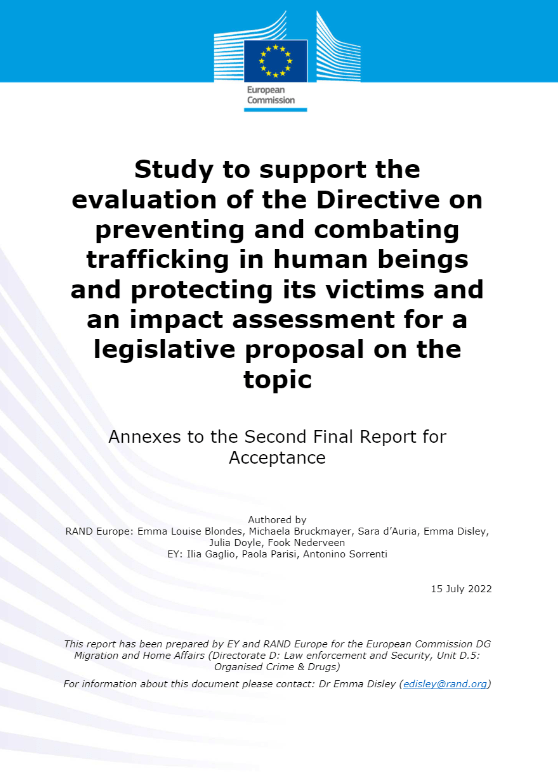 European Commission

Study to support the evaluation of the Directive on preventing and combating trafficking in human beings and protecting its victims and an impact assessment for a legislative proposal on the topic

Annexes to the Second Final Report for Acceptance

Authored by
RAND Europe: Emma Louise Blondes, Michaela Bruckmayer, Sara d'Auria, Emma Disley, Julia Doyle, Fook Nederveen
EY: Ilia Gaglio, Paola Parisi, Antonino Sorrenti

15 July 2022

This report has been prepared by EY and RAND Europe for the European Commission DG Migration and Home Affairs (Directorate D: Law enforcement and Security, Unit D.5: Organised Crime & Drugs)

For information about this document please contact: Dr Emma Disley (edisley@rand.org)